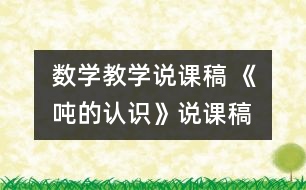 数学教学说课稿《吨的认识》说课稿